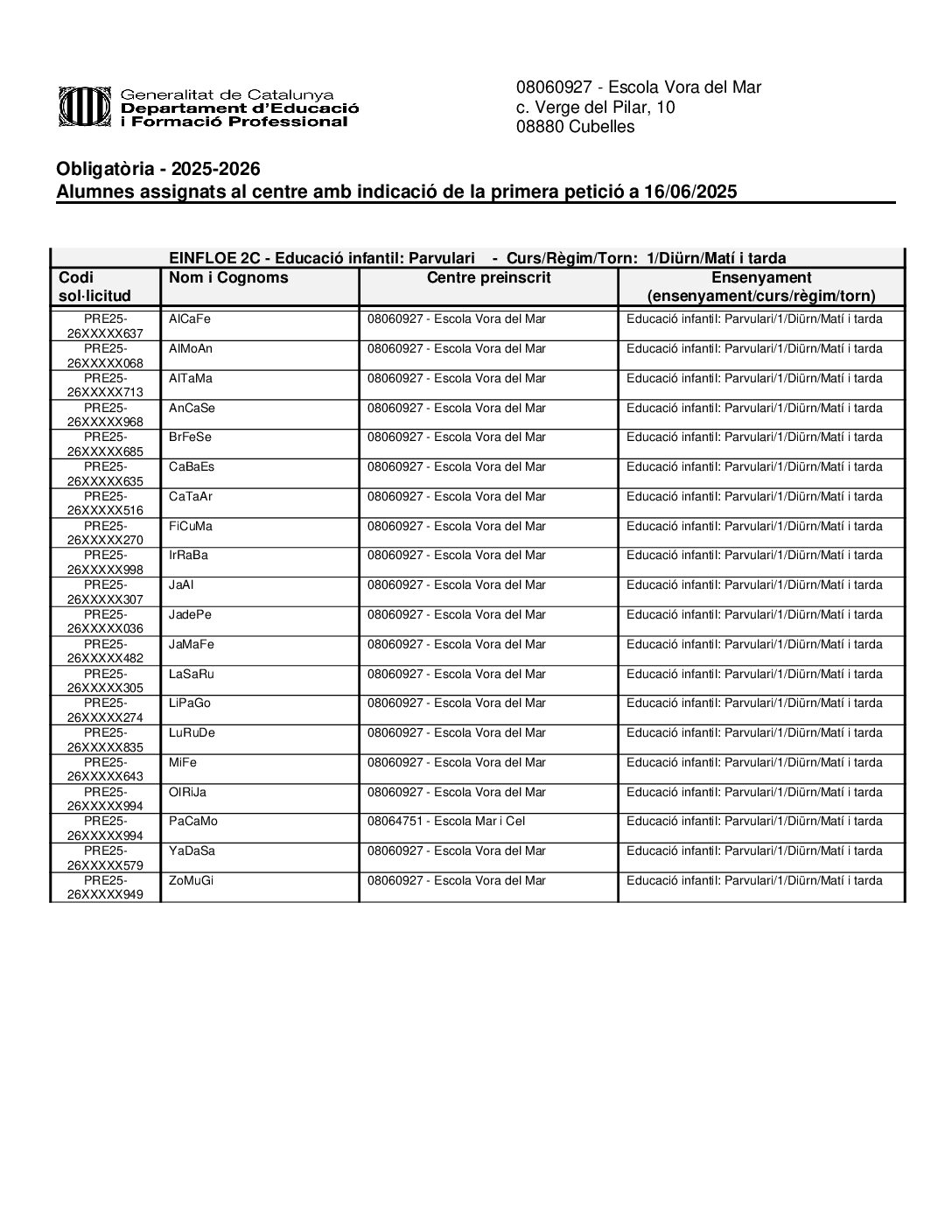 Generalitat de Catalunya
Departament d'Educació
i Formació Professional

08060927 - Escola Vora del Mar
c. Verge del Pilar, 10
08880 Cubelles

Obligatòria - 2025-2026
Alumnes assignats al centre amb indicació de la primera petició a 16/06/2025

EINFLOE 2C - Educació infantil: Parvulari - Curs/Règim/Torn: 1/Diürn/Matí i tarda

| Codi sol·licitud | Nom i Cognoms | Centre preinscrit | Ensenyament (ensenyament/curs/règim/torn) |
|---|---|---|---|
| PRE25-26XXXXX637 | AlCaFe | 08060927 - Escola Vora del Mar | Educació infantil: Parvulari/1/Diürn/Matí i tarda |
| PRE25-26XXXXX068 | AlMoAn | 08060927 - Escola Vora del Mar | Educació infantil: Parvulari/1/Diürn/Matí i tarda |
| PRE25-26XXXXX713 | AlTaMa | 08060927 - Escola Vora del Mar | Educació infantil: Parvulari/1/Diürn/Matí i tarda |
| PRE25-26XXXXX968 | AnCaSe | 08060927 - Escola Vora del Mar | Educació infantil: Parvulari/1/Diürn/Matí i tarda |
| PRE25-26XXXXX685 | BrFeSe | 08060927 - Escola Vora del Mar | Educació infantil: Parvulari/1/Diürn/Matí i tarda |
| PRE25-26XXXXX635 | CaBaEs | 08060927 - Escola Vora del Mar | Educació infantil: Parvulari/1/Diürn/Matí i tarda |
| PRE25-26XXXXX516 | CaTaAr | 08060927 - Escola Vora del Mar | Educació infantil: Parvulari/1/Diürn/Matí i tarda |
| PRE25-26XXXXX270 | FiCuMa | 08060927 - Escola Vora del Mar | Educació infantil: Parvulari/1/Diürn/Matí i tarda |
| PRE25-26XXXXX998 | IrRaBa | 08060927 - Escola Vora del Mar | Educació infantil: Parvulari/1/Diürn/Matí i tarda |
| PRE25-26XXXXX307 | JaAl | 08060927 - Escola Vora del Mar | Educació infantil: Parvulari/1/Diürn/Matí i tarda |
| PRE25-26XXXXX036 | JadePe | 08060927 - Escola Vora del Mar | Educació infantil: Parvulari/1/Diürn/Matí i tarda |
| PRE25-26XXXXX482 | JaMaFe | 08060927 - Escola Vora del Mar | Educació infantil: Parvulari/1/Diürn/Matí i tarda |
| PRE25-26XXXXX305 | LaSaRu | 08060927 - Escola Vora del Mar | Educació infantil: Parvulari/1/Diürn/Matí i tarda |
| PRE25-26XXXXX274 | LiPaGo | 08060927 - Escola Vora del Mar | Educació infantil: Parvulari/1/Diürn/Matí i tarda |
| PRE25-26XXXXX835 | LuRuDe | 08060927 - Escola Vora del Mar | Educació infantil: Parvulari/1/Diürn/Matí i tarda |
| PRE25-26XXXXX643 | MiFe | 08060927 - Escola Vora del Mar | Educació infantil: Parvulari/1/Diürn/Matí i tarda |
| PRE25-26XXXXX994 | OlRiJa | 08060927 - Escola Vora del Mar | Educació infantil: Parvulari/1/Diürn/Matí i tarda |
| PRE25-26XXXXX994 | PaCaMo | 08064751 - Escola Mar i Cel | Educació infantil: Parvulari/1/Diürn/Matí i tarda |
| PRE25-26XXXXX579 | YaDaSa | 08060927 - Escola Vora del Mar | Educació infantil: Parvulari/1/Diürn/Matí i tarda |
| PRE25-26XXXXX949 | ZoMuGi | 08060927 - Escola Vora del Mar | Educació infantil: Parvulari/1/Diürn/Matí i tarda |